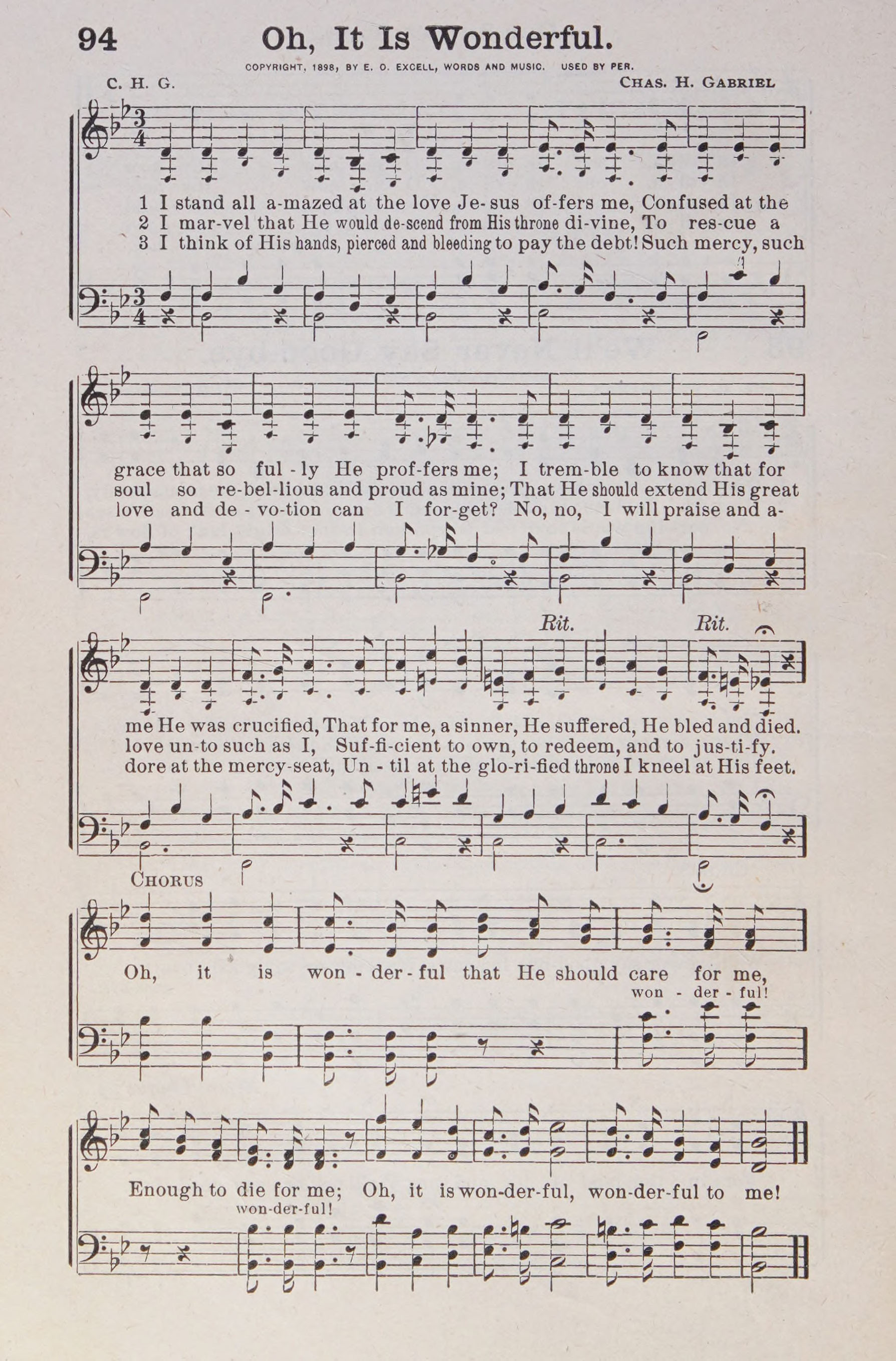 94 Oh, It Is Wonderful.

COPYRIGHT, 1898, BY E. O. EXCELL, WORDS AND MUSIC. USED BY PER.

C. H. G.

CHAS. H. GABRIEL

1 I stand all a-mazed at the love Je-sus of-fers me, Confused at the
2 I mar-vel that He would de-scend from His throne di-vine, To res-cue a
3 I think of His hands, pierced and bleeding to pay the debt! Such mercy, such

grace that so ful-ly He prof-fers me; I trem-ble to know that for
soul so re-bel-lious and proud as mine; That He should extend His great
love and de-vo-tion can I for-get? No, no, I will praise and a-

Rit. Rit.

me He was crucified, That for me, a sinner, He suffered, He bled and died.
love un-to such as I, Suf-fi-cient to own, to redeem, and to jus-ti-fy.
dore at the mercy-seat, Un-til at the glo-ri-fied throne I kneel at His feet.

CHORUS

Oh, it is won-der-ful that He should care for me,
won-der-ful!

Enough to die for me; Oh, it is won-der-ful, won-der-ful to me!
won-der-ful!